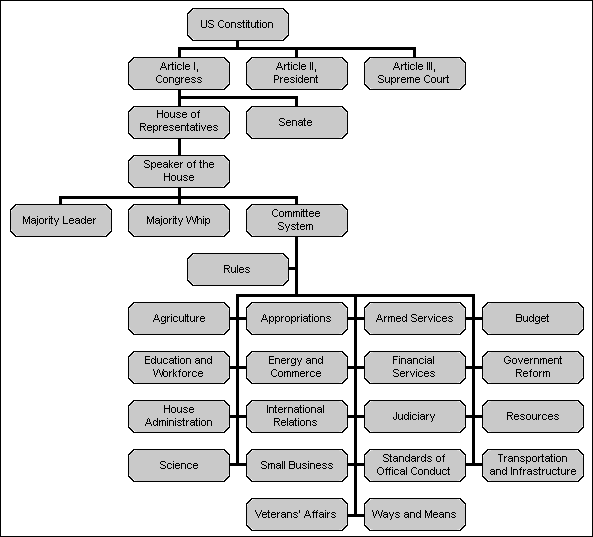 US Constitution

Article I, Congress

Article II, President

Article III, Supreme Court

House of Representatives

Senate

Speaker of the House

Majority Leader

Majority Whip

Committee System

Rules

Agriculture

Appropriations

Armed Services

Budget

Education and Workforce

Energy and Commerce

Financial Services

Government Reform

House Administration

International Relations

Judiciary

Resources

Science

Small Business

Standards of Offical Conduct

Transportation and Infrastructure

Veterans' Affairs

Ways and Means